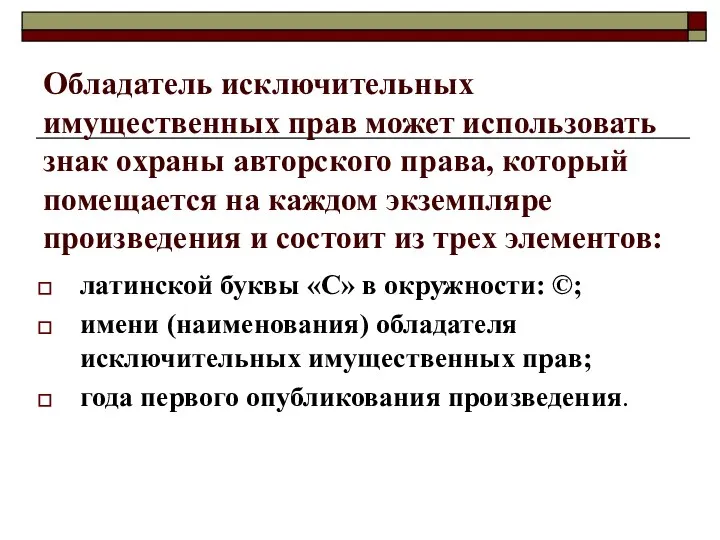 Обладатель исключительных имущественных прав может использовать знак охраны авторского права, который помещается на каждом экземпляре произведения и состоит из трех элементов:

латинской буквы «С» в окружности: ©;

имени (наименования) обладателя исключительных имущественных прав;

года первого опубликования произведения.